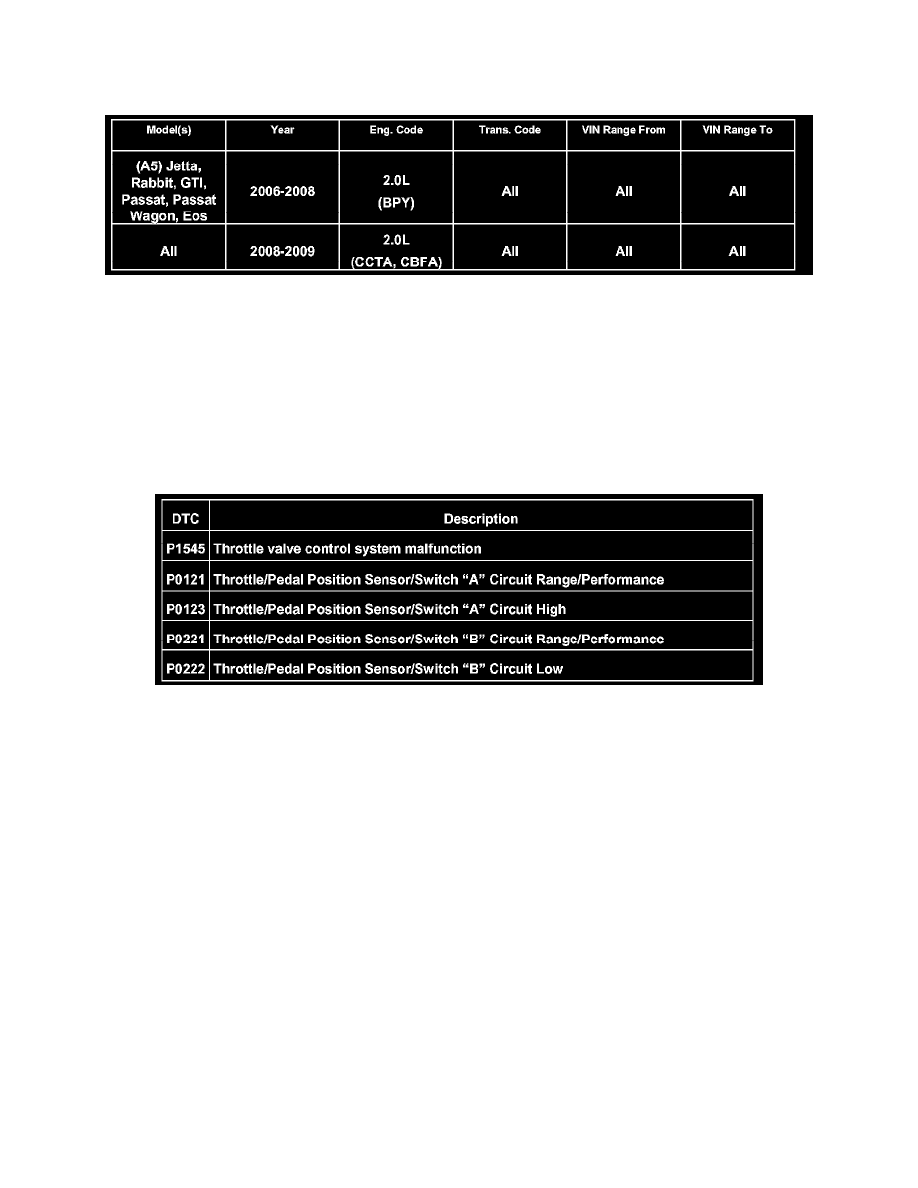 | Model(s) | Year | Eng. Code | Trans. Code | VIN Range From | VIN Range To |
|---|---|---|---|---|---|
| (A5) Jetta, Rabbit, GTI, Passat, Passat Wagon, Eos | 2006-2008 | 2.0L (BPY) | All | All | All |
| All | 2008-2009 | 2.0L (CCTA, CBFA) | All | All | All |

| DTC | Description |
|---|---|
| P1545 | Throttle valve control system malfunction |
| P0121 | Throttle/Pedal Position Sensor/Switch “A” Circuit Range/Performance |
| P0123 | Throttle/Pedal Position Sensor/Switch “A” Circuit High |
| P0221 | Throttle/Pedal Position Sensor/Switch “B” Circuit Range/Performance |
| P0222 | Throttle/Pedal Position Sensor/Switch “B” Circuit Low |